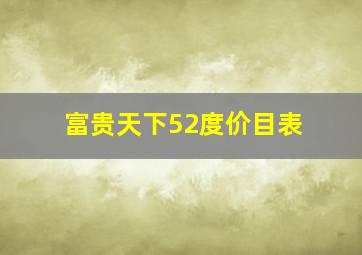 富贵天下52度价目表